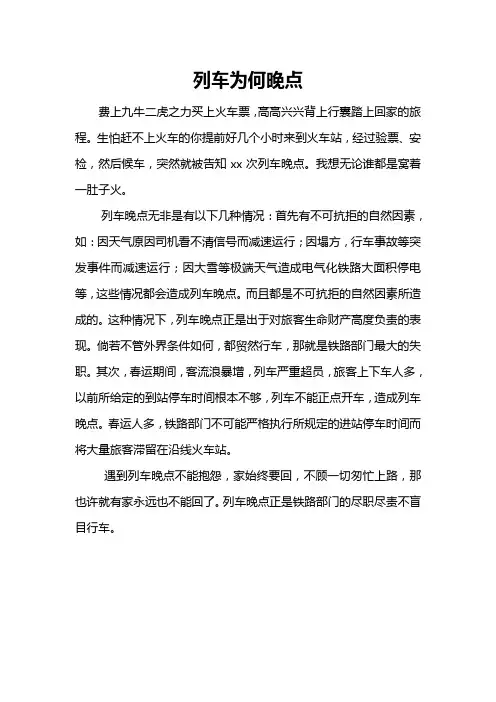 列车为何晚点

费上九牛二虎之力买上火车票，高高兴兴背上行囊踏上回家的旅程。生怕赶不上火车的你提前好几个小时来到火车站，经过验票、安检，然后候车，突然就被告知 xx 次列车晚点。我想无论谁都是窝着一肚子火。

列车晚点无非是有以下几种情况：首先有不可抗拒的自然因素，如：因天气原因司机看不清信号而减速运行；因塌方，行车事故等突发事件而减速运行；因大雪等极端天气造成电气化铁路大面积停电等，这些情况都会造成列车晚点。而且都是不可抗拒的自然因素所造成的。这种情况下，列车晚点正是出于对旅客生命财产高度负责的表现。倘若不管外界条件如何，都贸然行车，那就是铁路部门最大的失职。其次，春运期间，客流浪暴增，列车严重超员，旅客上下车人多，以前所给定的到站停车时间根本不够，列车不能正点开车，造成列车晚点。春运人多，铁路部门不可能严格执行所规定的进站停车时间而将大量旅客滞留在沿线火车站。

遇到列车晚点不能抱怨，家始终要回，不顾一切匆忙上路，那也许就有家永远也不能回了。列车晚点正是铁路部门的尽职尽责不盲目行车。